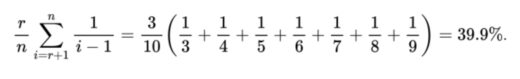 $\frac{r}{n}\sum_{i=r+1}^{n}\frac{1}{i-1}=\frac{3}{10}\left(\frac{1}{3}+\frac{1}{4}+\frac{1}{5}+\frac{1}{6}+\frac{1}{7}+\frac{1}{8}+\frac{1}{9}\right)=39.9\%.$